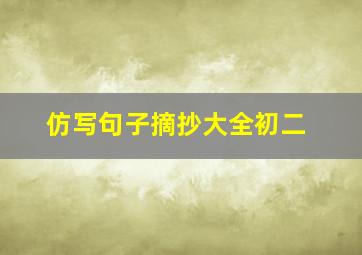 仿写句子摘抄大全初二